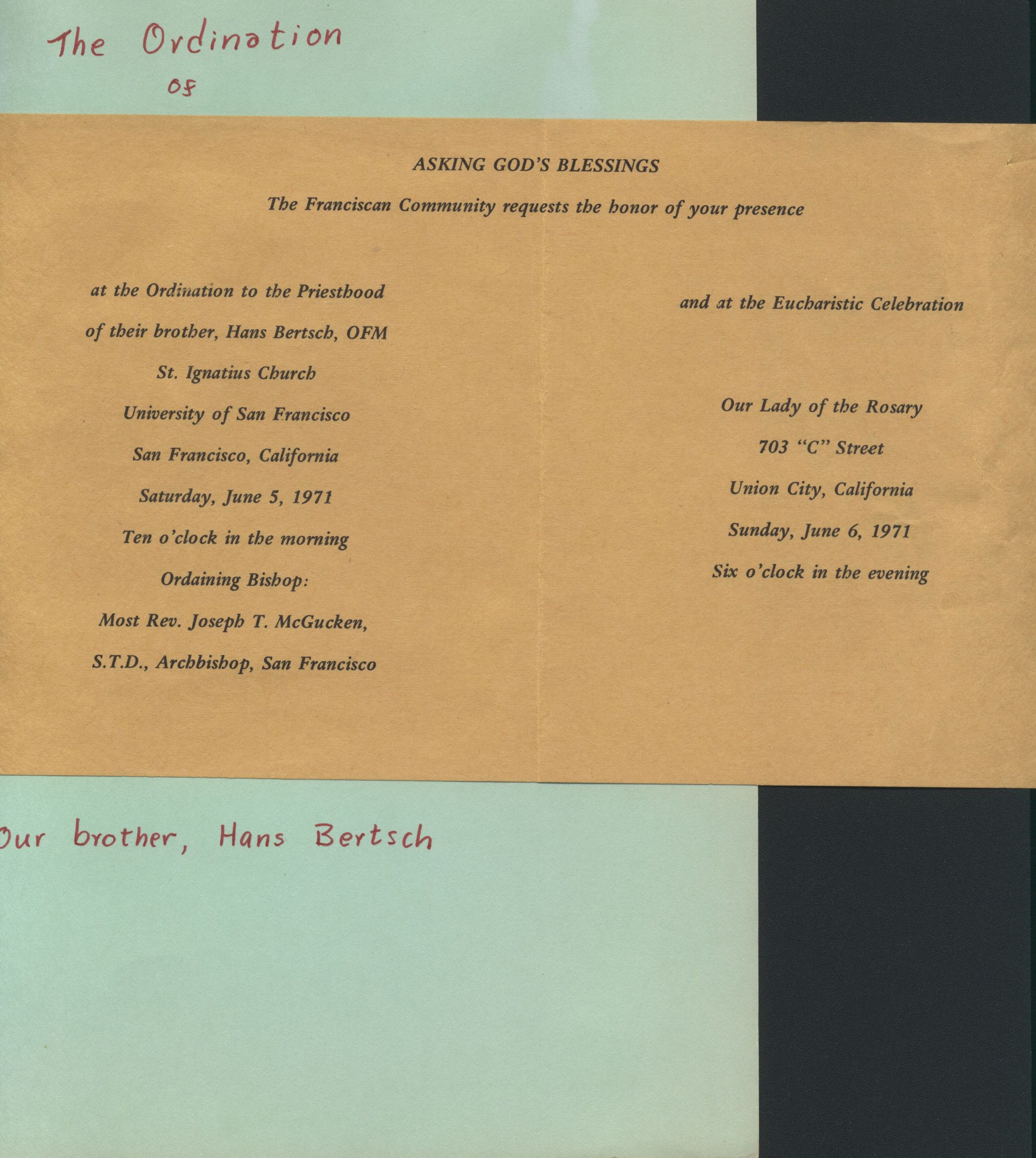 The Ordination

of

ASKING GOD'S BLESSINGS

The Franciscan Community requests the honor of your presence

at the Ordination to the Priesthood

of their brother, Hans Bertsch, OFM

St. Ignatius Church

University of San Francisco

San Francisco, California

Saturday, June 5, 1971

Ten o'clock in the morning

Ordaining Bishop:

Most Rev. Joseph T. McGucken,

S.T.D., Archbishop, San Francisco

and at the Eucharistic Celebration

Our Lady of the Rosary

703 "C" Street

Union City, California

Sunday, June 6, 1971

Six o'clock in the evening

Our brother, Hans Bertsch